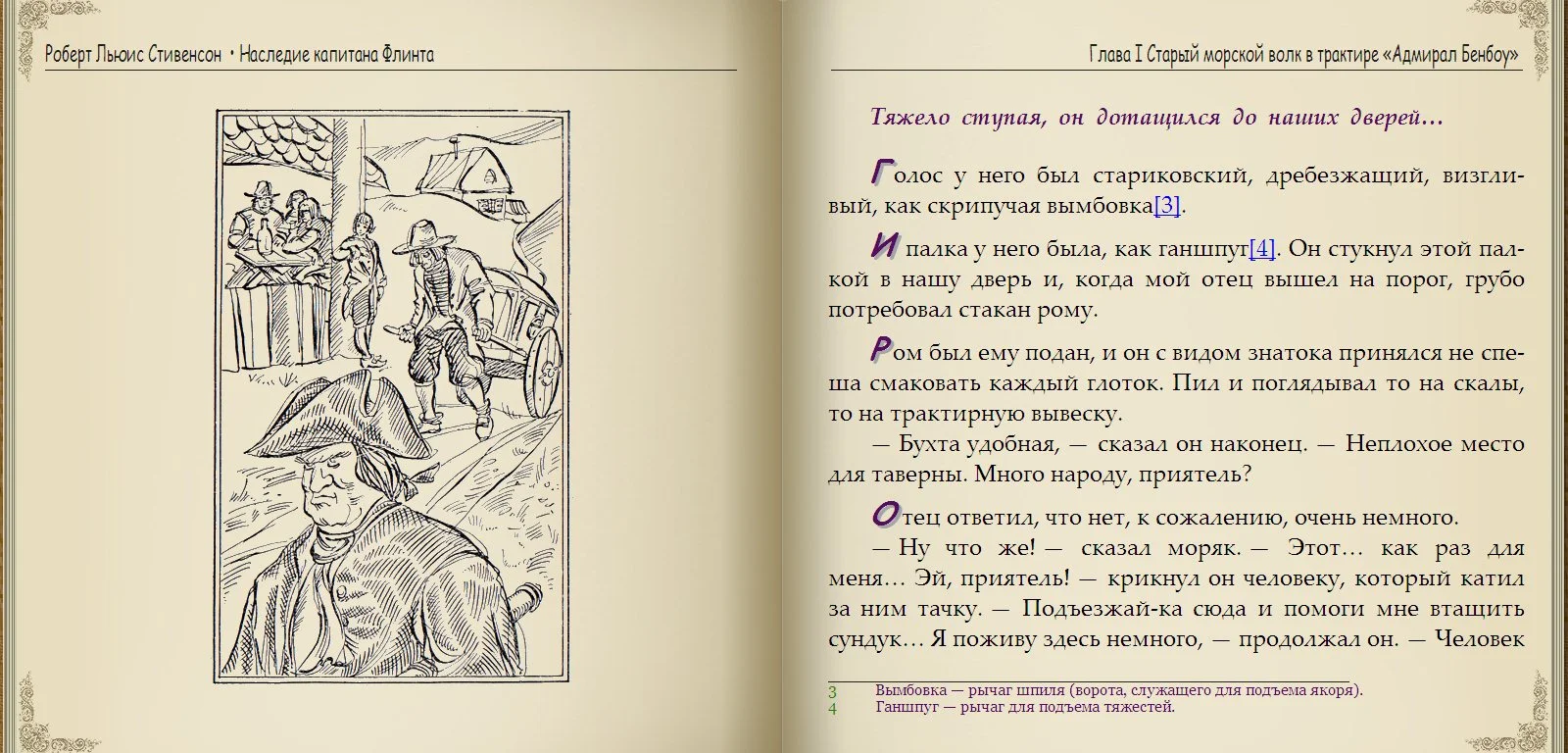 Роберт Льюис Стивенсон • Наследие капитана Флинта

Глава I Старый морской волк в трактире «Адмирал Бенбоу»

Тяжело ступая, он дотащился до наших дверей…

Голос у него был стариковский, дребезжащий, визгливый, как скрипучая вымбовка[3].

И палка у него была, как ганшпуг[4]. Он стукнул этой палкой в нашу дверь и, когда мой отец вышел на порог, грубо потребовал стакан рому.

Ром был ему подан, и он с видом знатока принялся не спеша смаковать каждый глоток. Пил и поглядывал то на скалы, то на трактирную вывеску.

— Бухта удобная, — сказал он наконец. — Неплохое место для таверны. Много народу, приятель?

Отец ответил, что нет, к сожалению, очень немного.

— Ну что же! — сказал моряк. — Этот… как раз для меня… Эй, приятель! — крикнул он человеку, который катил за ним тачку. — Подъезжай-ка сюда и помоги мне втащить сундук… Я поживу здесь немного, — продолжал он. — Человек

3 Вымбовка — рычаг шпиля (ворота, служащего для подъема якоря).
4 Ганшпуг — рычаг для подъема тяжестей.